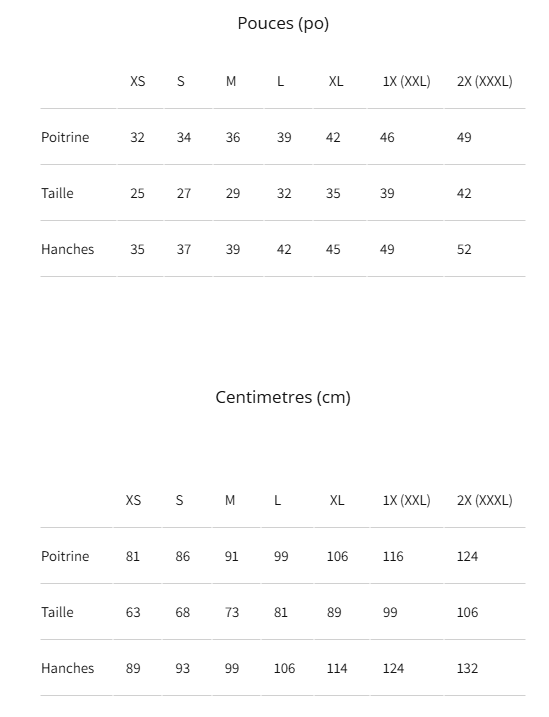 Pouces (po)

| | XS | S | M | L | XL | 1X (XXL) | 2X (XXXL) |
|---|---|---|---|---|---|---|---|
| Poitrine | 32 | 34 | 36 | 39 | 42 | 46 | 49 |
| Taille | 25 | 27 | 29 | 32 | 35 | 39 | 42 |
| Hanches | 35 | 37 | 39 | 42 | 45 | 49 | 52 |

Centimetres (cm)

| | XS | S | M | L | XL | 1X (XXL) | 2X (XXXL) |
|---|---|---|---|---|---|---|---|
| Poitrine | 81 | 86 | 91 | 99 | 106 | 116 | 124 |
| Taille | 63 | 68 | 73 | 81 | 89 | 99 | 106 |
| Hanches | 89 | 93 | 99 | 106 | 114 | 124 | 132 |